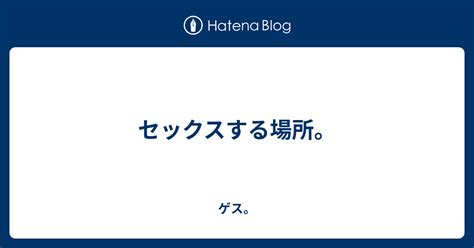 Hatena Blog

セックスする場所。

ゲス。